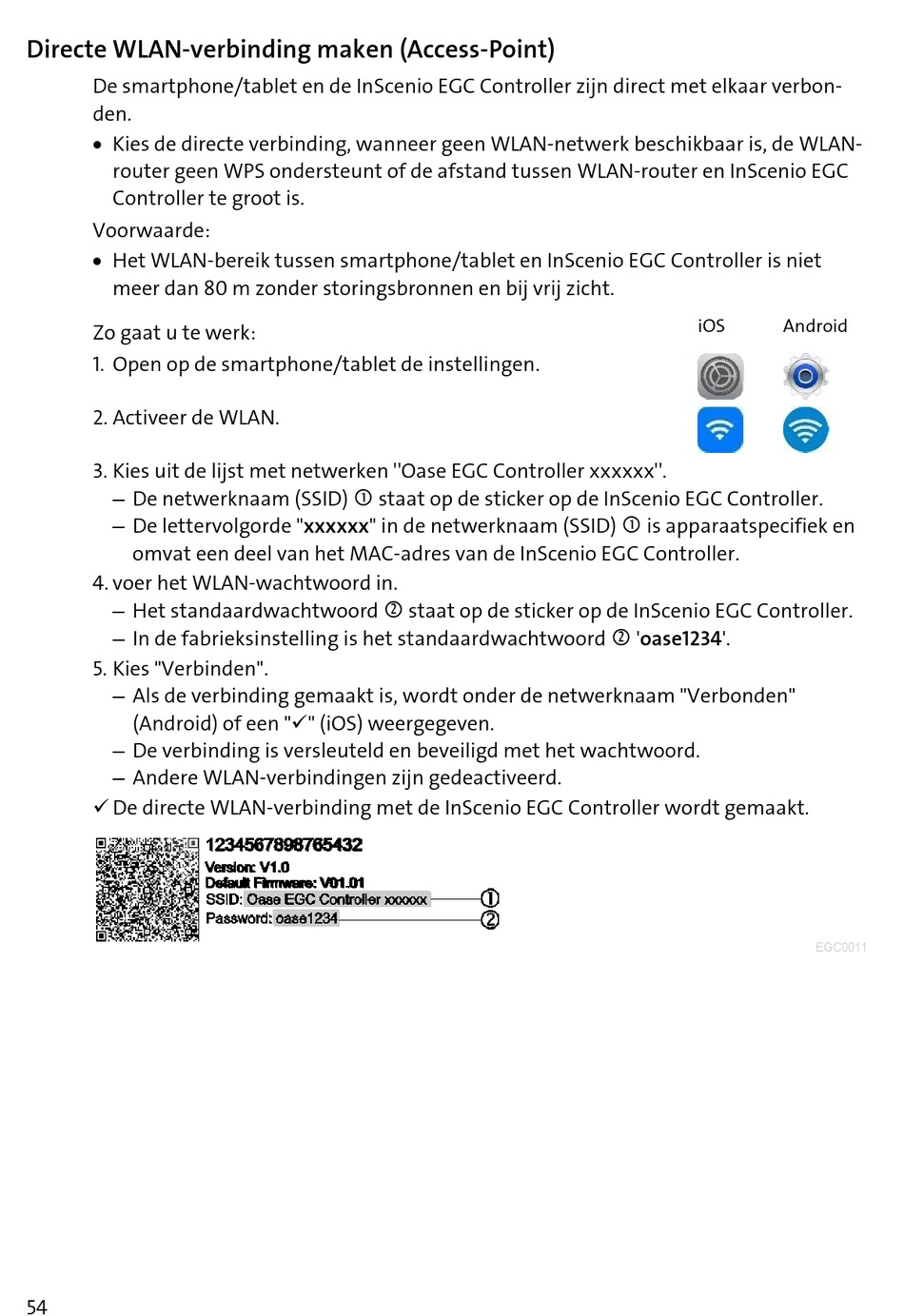 Directe WLAN-verbinding maken (Access-Point)

De smartphone/tablet en de InScenio EGC Controller zijn direct met elkaar verbonden.

• Kies de directe verbinding, wanneer geen WLAN-netwerk beschikbaar is, de WLAN-router geen WPS ondersteunt of de afstand tussen WLAN-router en InScenio EGC Controller te groot is.

Voorwaarde:

• Het WLAN-bereik tussen smartphone/tablet en InScenio EGC Controller is niet meer dan 80 m zonder storingsbronnen en bij vrij zicht.

Zo gaat u te werk:

iOS Android

1. Open op de smartphone/tablet de instellingen.

2. Activeer de WLAN.

3. Kies uit de lijst met netwerken "Oase EGC Controller xxxxxx".
– De netwerknaam (SSID) ① staat op de sticker op de InScenio EGC Controller.
– De lettervolgorde "xxxxxx" in de netwerknaam (SSID) ① is apparaatspecifiek en omvat een deel van het MAC-adres van de InScenio EGC Controller.

4. voer het WLAN-wachtwoord in.
– Het standaardwachtwoord ② staat op de sticker op de InScenio EGC Controller.
– In de fabrieksinstelling is het standaardwachtwoord ② 'oase1234'.

5. Kies "Verbinden".
– Als de verbinding gemaakt is, wordt onder de netwerknaam "Verbonden" (Android) of een "✓" (iOS) weergegeven.
– De verbinding is versleuteld en beveiligd met het wachtwoord.
– Andere WLAN-verbindingen zijn gedeactiveerd.

✓ De directe WLAN-verbinding met de InScenio EGC Controller wordt gemaakt.

1234567898765432
Version: V1.0
Default Firmware: V01.01
SSID: Oase EGC Controller xxxxxx ①
Password: oase1234 ②

EGC0011

54